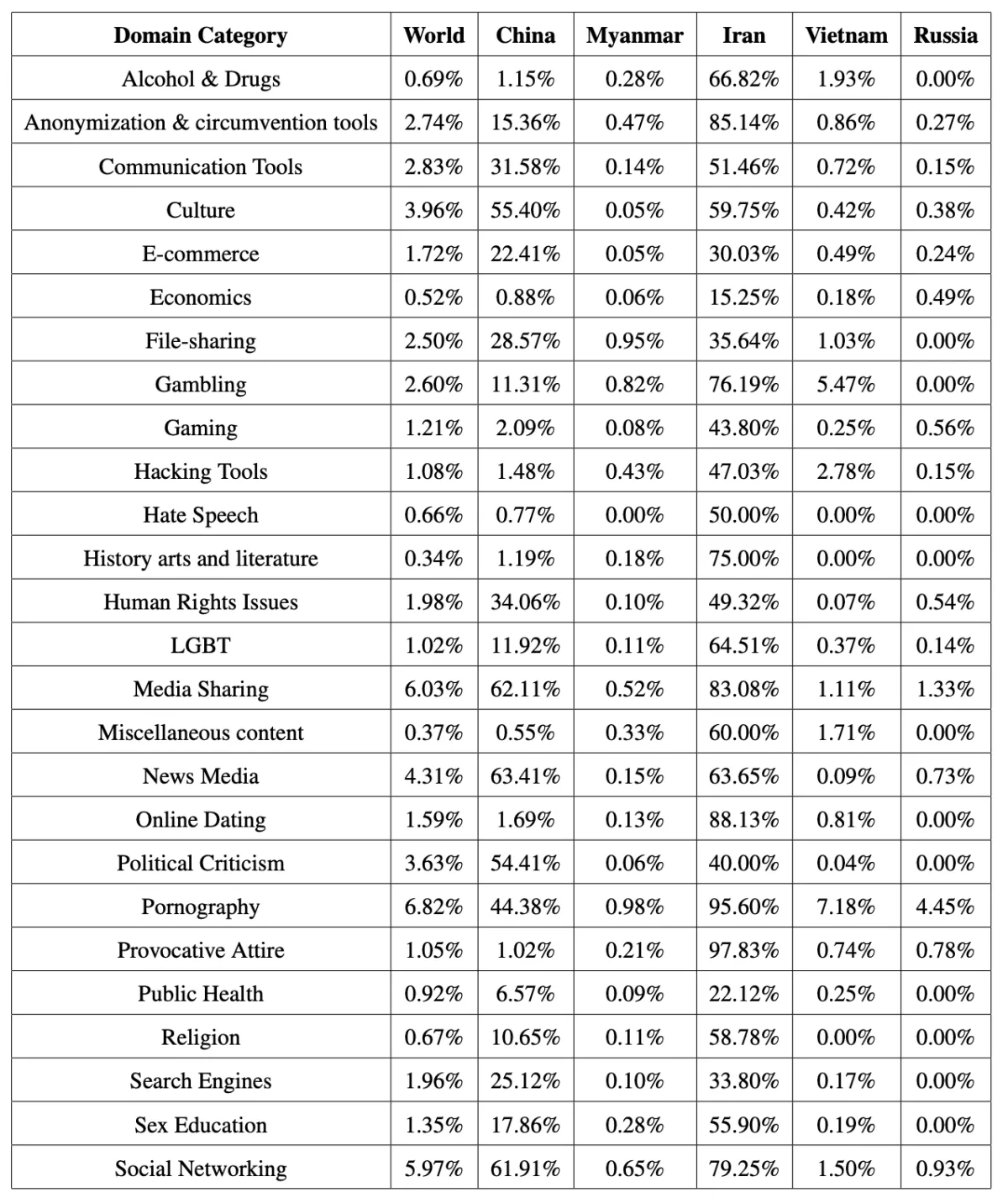 | Domain Category | World | China | Myanmar | Iran | Vietnam | Russia |
|---|---|---|---|---|---|---|
| Alcohol & Drugs | 0.69% | 1.15% | 0.28% | 66.82% | 1.93% | 0.00% |
| Anonymization & circumvention tools | 2.74% | 15.36% | 0.47% | 85.14% | 0.86% | 0.27% |
| Communication Tools | 2.83% | 31.58% | 0.14% | 51.46% | 0.72% | 0.15% |
| Culture | 3.96% | 55.40% | 0.05% | 59.75% | 0.42% | 0.38% |
| E-commerce | 1.72% | 22.41% | 0.05% | 30.03% | 0.49% | 0.24% |
| Economics | 0.52% | 0.88% | 0.06% | 15.25% | 0.18% | 0.49% |
| File-sharing | 2.50% | 28.57% | 0.95% | 35.64% | 1.03% | 0.00% |
| Gambling | 2.60% | 11.31% | 0.82% | 76.19% | 5.47% | 0.00% |
| Gaming | 1.21% | 2.09% | 0.08% | 43.80% | 0.25% | 0.56% |
| Hacking Tools | 1.08% | 1.48% | 0.43% | 47.03% | 2.78% | 0.15% |
| Hate Speech | 0.66% | 0.77% | 0.00% | 50.00% | 0.00% | 0.00% |
| History arts and literature | 0.34% | 1.19% | 0.18% | 75.00% | 0.00% | 0.00% |
| Human Rights Issues | 1.98% | 34.06% | 0.10% | 49.32% | 0.07% | 0.54% |
| LGBT | 1.02% | 11.92% | 0.11% | 64.51% | 0.37% | 0.14% |
| Media Sharing | 6.03% | 62.11% | 0.52% | 83.08% | 1.11% | 1.33% |
| Miscellaneous content | 0.37% | 0.55% | 0.33% | 60.00% | 1.71% | 0.00% |
| News Media | 4.31% | 63.41% | 0.15% | 63.65% | 0.09% | 0.73% |
| Online Dating | 1.59% | 1.69% | 0.13% | 88.13% | 0.81% | 0.00% |
| Political Criticism | 3.63% | 54.41% | 0.06% | 40.00% | 0.04% | 0.00% |
| Pornography | 6.82% | 44.38% | 0.98% | 95.60% | 7.18% | 4.45% |
| Provocative Attire | 1.05% | 1.02% | 0.21% | 97.83% | 0.74% | 0.78% |
| Public Health | 0.92% | 6.57% | 0.09% | 22.12% | 0.25% | 0.00% |
| Religion | 0.67% | 10.65% | 0.11% | 58.78% | 0.00% | 0.00% |
| Search Engines | 1.96% | 25.12% | 0.10% | 33.80% | 0.17% | 0.00% |
| Sex Education | 1.35% | 17.86% | 0.28% | 55.90% | 0.19% | 0.00% |
| Social Networking | 5.97% | 61.91% | 0.65% | 79.25% | 1.50% | 0.93% |